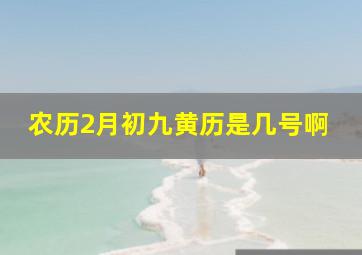 农历2月初九黄历是几号啊